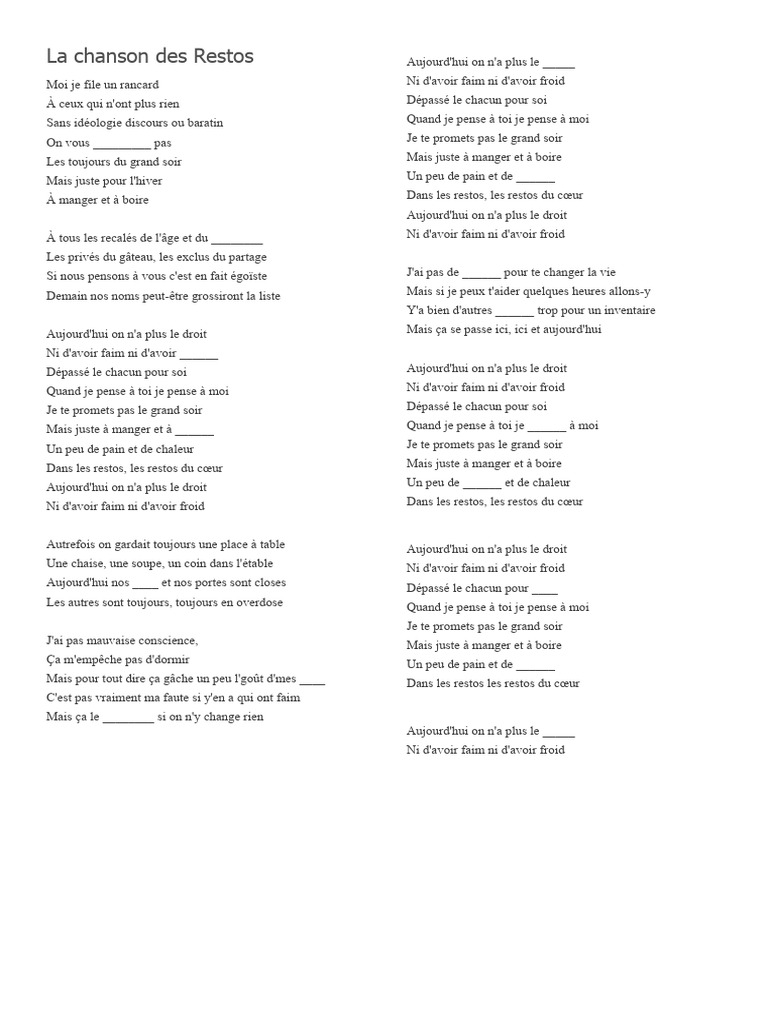 La chanson des Restos

Moi je file un rancard
À ceux qui n'ont plus rien
Sans idéologie discours ou baratin
On vous _________ pas
Les toujours du grand soir
Mais juste pour l'hiver
À manger et à boire

À tous les recalés de l'âge et du ________
Les privés du gâteau, les exclus du partage
Si nous pensons à vous c'est en fait égoïste
Demain nos noms peut-être grossiront la liste

Aujourd'hui on n'a plus le droit
Ni d'avoir faim ni d'avoir ______
Dépassé le chacun pour soi
Quand je pense à toi je pense à moi
Je te promets pas le grand soir
Mais juste à manger et à ______
Un peu de pain et de chaleur
Dans les restos, les restos du cœur
Aujourd'hui on n'a plus le droit
Ni d'avoir faim ni d'avoir froid

Autrefois on gardait toujours une place à table
Une chaise, une soupe, un coin dans l'étable
Aujourd'hui nos ____ et nos portes sont closes
Les autres sont toujours, toujours en overdose

J'ai pas mauvaise conscience,
Ça m'empêche pas d'dormir
Mais pour tout dire ça gâche un peu l'goût d'mes ____
C'est pas vraiment ma faute si y'en a qui ont faim
Mais ça le ________ si on n'y change rien

Aujourd'hui on n'a plus le _____
Ni d'avoir faim ni d'avoir froid
Dépassé le chacun pour soi
Quand je pense à toi je pense à moi
Je te promets pas le grand soir
Mais juste à manger et à boire
Un peu de pain et de ______
Dans les restos, les restos du cœur
Aujourd'hui on n'a plus le droit
Ni d'avoir faim ni d'avoir froid

J'ai pas de ______ pour te changer la vie
Mais si je peux t'aider quelques heures allons-y
Y'a bien d'autres ______ trop pour un inventaire
Mais ça se passe ici, ici et aujourd'hui

Aujourd'hui on n'a plus le droit
Ni d'avoir faim ni d'avoir froid
Dépassé le chacun pour soi
Quand je pense à toi je ______ à moi
Je te promets pas le grand soir
Mais juste à manger et à boire
Un peu de ______ et de chaleur
Dans les restos, les restos du cœur

Aujourd'hui on n'a plus le droit
Ni d'avoir faim ni d'avoir froid
Dépassé le chacun pour ____
Quand je pense à toi je pense à moi
Je te promets pas le grand soir
Mais juste à manger et à boire
Un peu de pain et de ______
Dans les restos les restos du cœur

Aujourd'hui on n'a plus le _____
Ni d'avoir faim ni d'avoir froid